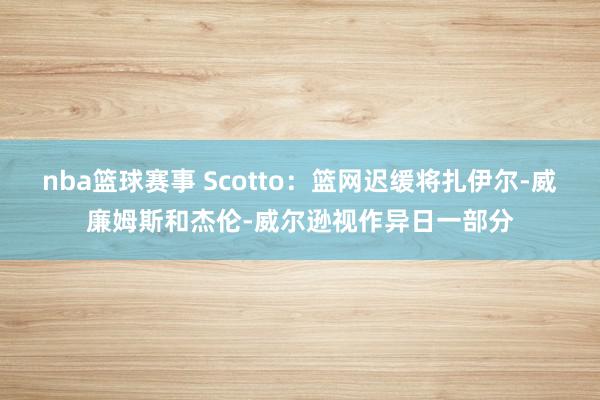 nba篮球赛事 Scotto：篮网迟缓将扎伊尔-威廉姆斯和杰伦-威尔逊视作异日一部分